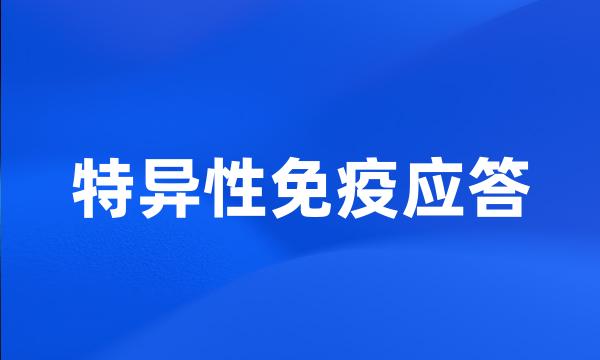 特异性免疫应答